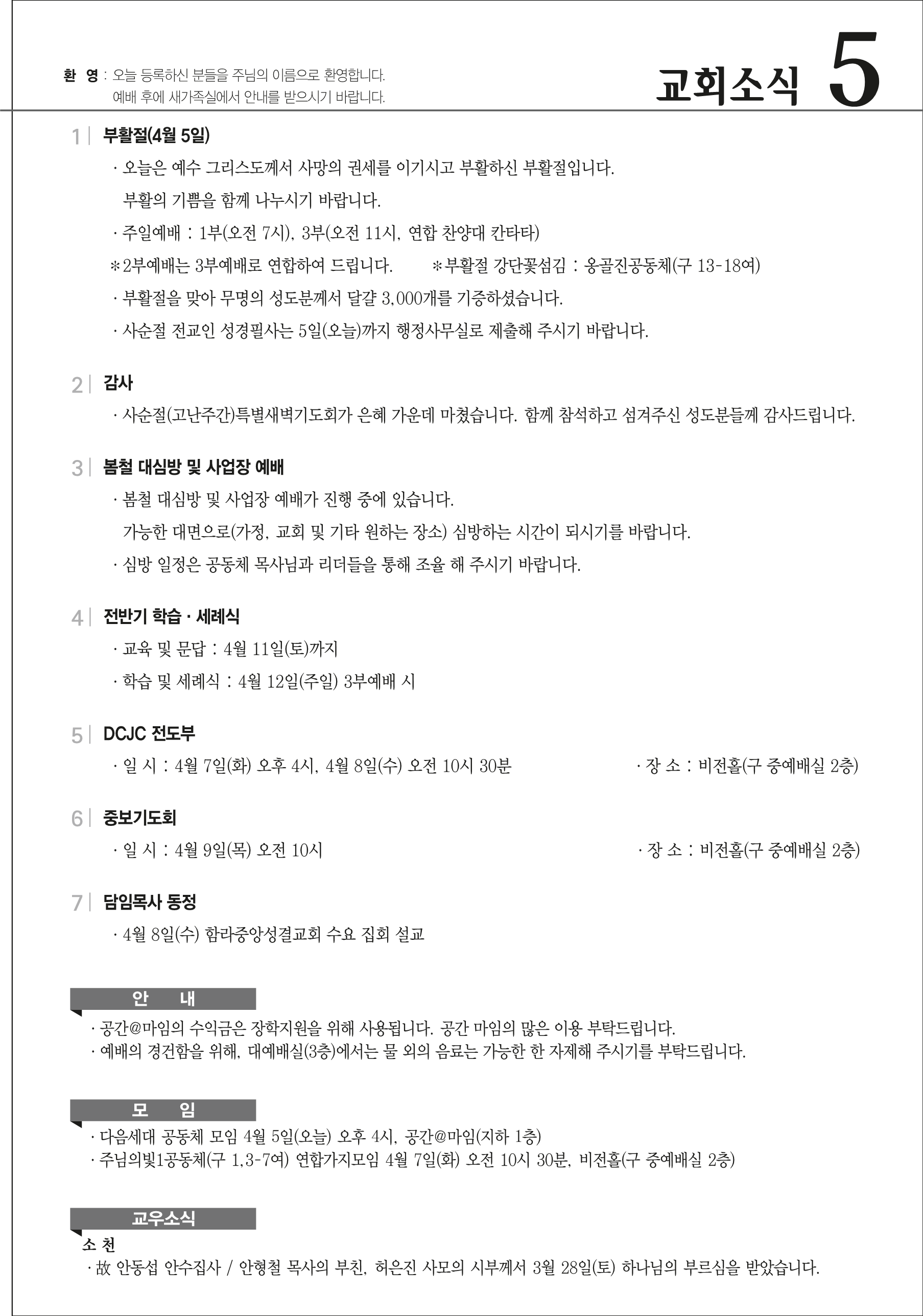 환 영 : 오늘 등록하신 분들을 주님의 이름으로 환영합니다.
예배 후에 새가족실에서 안내를 받으시기 바랍니다.

교회소식 5

1 | 부활절(4월 5일)
· 오늘은 예수 그리스도께서 사망의 권세를 이기시고 부활하신 부활절입니다.
부활의 기쁨을 함께 나누시기 바랍니다.
· 주일예배 : 1부(오전 7시), 3부(오전 11시, 연합 찬양대 칸타타)
*2부예배는 3부예배로 연합하여 드립니다. *부활절 강단꽃섬김 : 옹골진공동체(구 13-18여)
· 부활절을 맞아 무명의 성도분께서 달걀 3,000개를 기증하셨습니다.
· 사순절 전교인 성경필사는 5일(오늘)까지 행정사무실로 제출해 주시기 바랍니다.

2 | 감사
· 사순절(고난주간)특별새벽기도회가 은혜 가운데 마쳤습니다. 함께 참석하고 섬겨주신 성도분들께 감사드립니다.

3 | 봄철 대심방 및 사업장 예배
· 봄철 대심방 및 사업장 예배가 진행 중에 있습니다.
가능한 대면으로(가정, 교회 및 기타 원하는 장소) 심방하는 시간이 되시기를 바랍니다.
· 심방 일정은 공동체 목사님과 리더들을 통해 조율 해 주시기 바랍니다.

4 | 전반기 학습 · 세례식
· 교육 및 문답 : 4월 11일(토)까지
· 학습 및 세례식 : 4월 12일(주일) 3부예배 시

5 | DCJC 전도부
· 일 시 : 4월 7일(화) 오후 4시, 4월 8일(수) 오전 10시 30분 · 장 소 : 비전홀(구 중예배실 2층)

6 | 중보기도회
· 일 시 : 4월 9일(목) 오전 10시 · 장 소 : 비전홀(구 중예배실 2층)

7 | 담임목사 동정
· 4월 8일(수) 함라중앙성결교회 수요 집회 설교

안 내
· 공간@마임의 수익금은 장학지원을 위해 사용됩니다. 공간 마임의 많은 이용 부탁드립니다.
· 예배의 경건함을 위해, 대예배실(3층)에서는 물 외의 음료는 가능한 한 자제해 주시기를 부탁드립니다.

모 임
· 다음세대 공동체 모임 4월 5일(오늘) 오후 4시, 공간@마임(지하 1층)
· 주님의빛1공동체(구 1,3-7여) 연합가지모임 4월 7일(화) 오전 10시 30분, 비전홀(구 중예배실 2층)

교우소식
소 천
· 故 안동섭 안수집사 / 안형철 목사의 부친, 허은진 사모의 시부께서 3월 28일(토) 하나님의 부르심을 받았습니다.